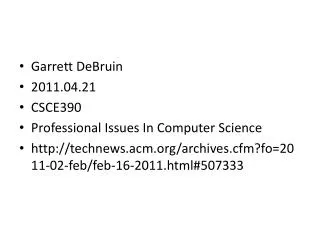 • Garrett DeBruin
• 2011.04.21
• CSCE390
• Professional Issues In Computer Science
• http://technews.acm.org/archives.cfm?fo=2011-02-feb/feb-16-2011.html#507333